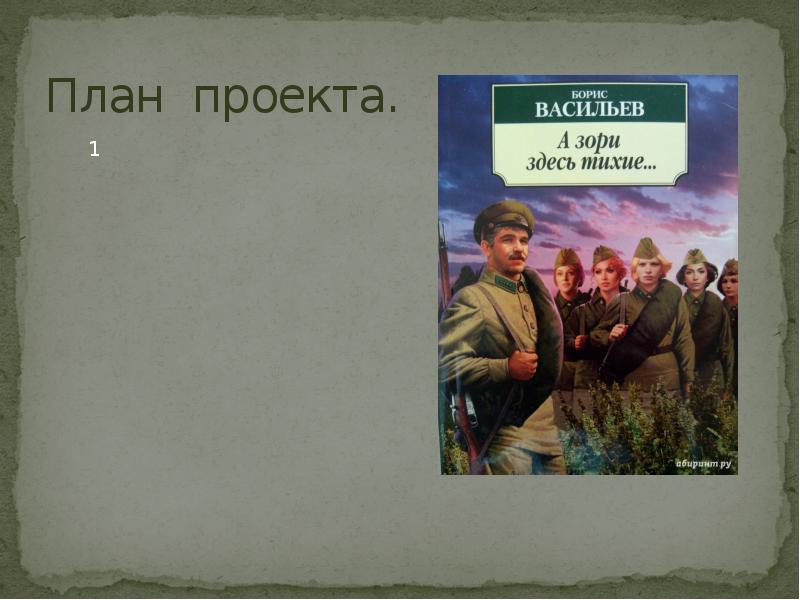 План проекта.

1

БОРИС
ВАСИЛЬЕВ
А зори здесь тихие...

абиринт.ру